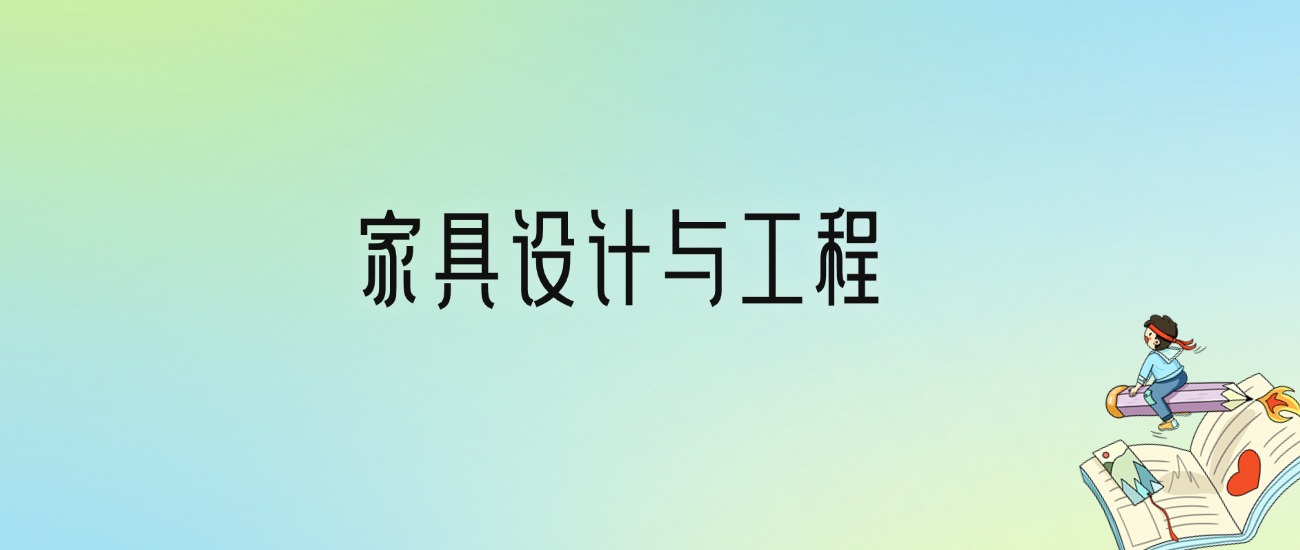 家具设计与工程